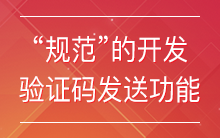 “规范”的开发
验证码发送功能